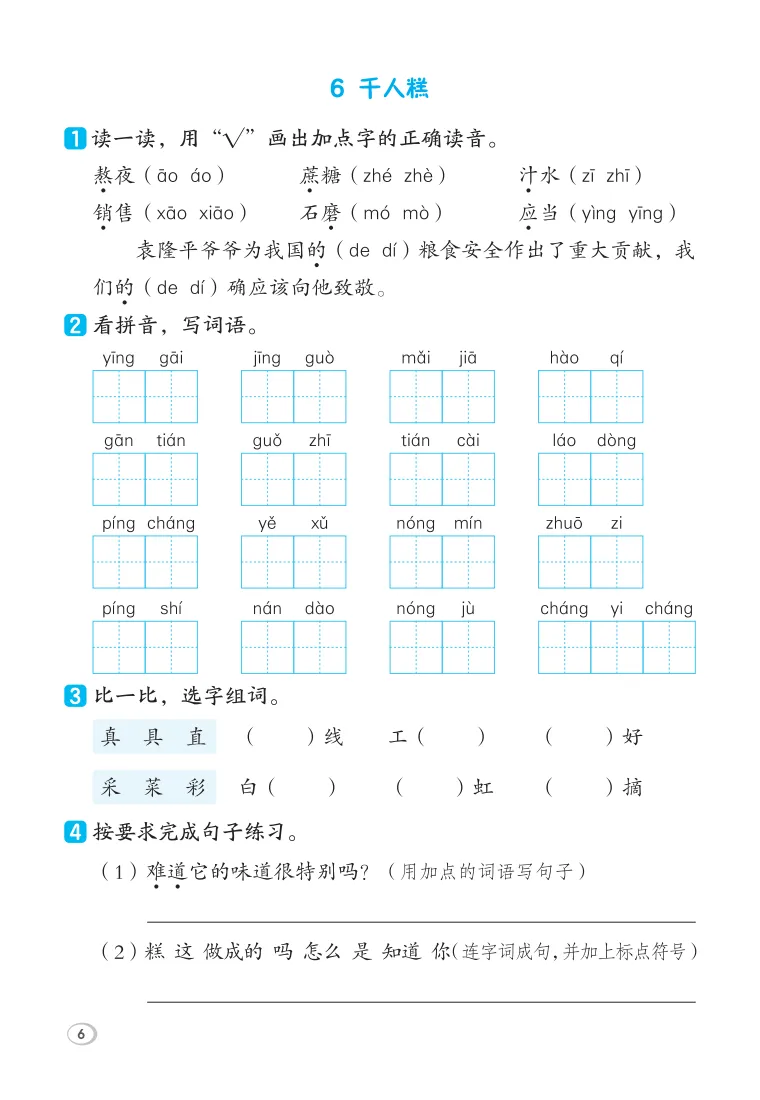 6 千人糕

1 读一读，用“√”画出加点字的正确读音。

熬夜（āo áo）　蔗糖（zhé zhè）　汁水（zī zhī）

销售（xāo xiāo）　石磨（mó mò）　应当（yìng yīng）

袁隆平爷爷为我国的（de dí）粮食安全作出了重大贡献，我们的（de dí）确应该向他致敬。

2 看拼音，写词语。

yīng gāi　jīng guò　mǎi jiā　hào qí

gān tián　guǒ zhī　tián cài　láo dòng

píng cháng　yě xǔ　nóng mín　zhuō zi

píng shí　nán dào　nóng jù　cháng yi cháng

3 比一比，选字组词。

真 具 直　（　）线　工（　）　（　）好

采 菜 彩　白（　）　（　）虹　（　）摘

4 按要求完成句子练习。

（1）难道它的味道很特别吗？（用加点的词语写句子）

（2）糕 这 做成的 吗 怎么 是 知道 你（连字词成句，并加上标点符号）

6